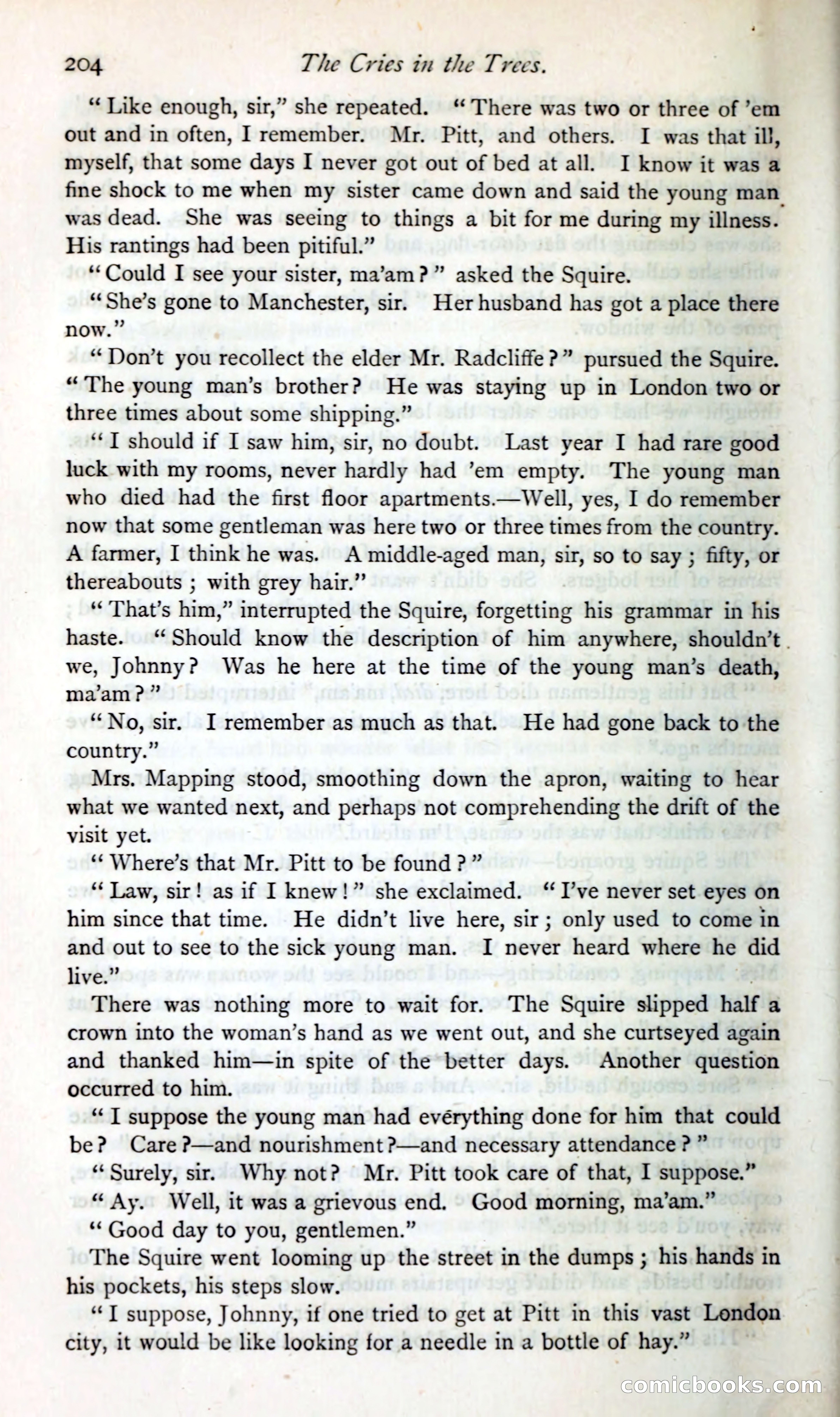 204 The Cries in the Trees.

"Like enough, sir," she repeated. "There was two or three of 'em out and in often, I remember. Mr. Pitt, and others. I was that ill, myself, that some days I never got out of bed at all. I know it was a fine shock to me when my sister came down and said the young man was dead. She was seeing to things a bit for me during my illness. His rantings had been pitiful."

"Could I see your sister, ma'am?" asked the Squire.

"She's gone to Manchester, sir. Her husband has got a place there now."

"Don't you recollect the elder Mr. Radcliffe?" pursued the Squire. "The young man's brother? He was staying up in London two or three times about some shipping."

"I should if I saw him, sir, no doubt. Last year I had rare good luck with my rooms, never hardly had 'em empty. The young man who died had the first floor apartments.—Well, yes, I do remember now that some gentleman was here two or three times from the country. A farmer, I think he was. A middle-aged man, sir, so to say; fifty, or thereabouts; with grey hair."

"That's him," interrupted the Squire, forgetting his grammar in his haste. "Should know the description of him anywhere, shouldn't we, Johnny? Was he here at the time of the young man's death, ma'am?"

"No, sir. I remember as much as that. He had gone back to the country."

Mrs. Mapping stood, smoothing down the apron, waiting to hear what we wanted next, and perhaps not comprehending the drift of the visit yet.

"Where's that Mr. Pitt to be found?"

"Law, sir! as if I knew!" she exclaimed. "I've never set eyes on him since that time. He didn't live here, sir; only used to come in and out to see to the sick young man. I never heard where he did live."

There was nothing more to wait for. The Squire slipped half a crown into the woman's hand as we went out, and she curtseyed again and thanked him—in spite of the better days. Another question occurred to him.

"I suppose the young man had everything done for him that could be? Care?—and nourishment?—and necessary attendance?"

"Surely, sir. Why not? Mr. Pitt took care of that, I suppose."

"Ay. Well, it was a grievous end. Good morning, ma'am."

"Good day to you, gentlemen."

The Squire went looming up the street in the dumps; his hands in his pockets, his steps slow.

"I suppose, Johnny, if one tried to get at Pitt in this vast London city, it would be like looking for a needle in a bottle of hay."

comicbooks.com